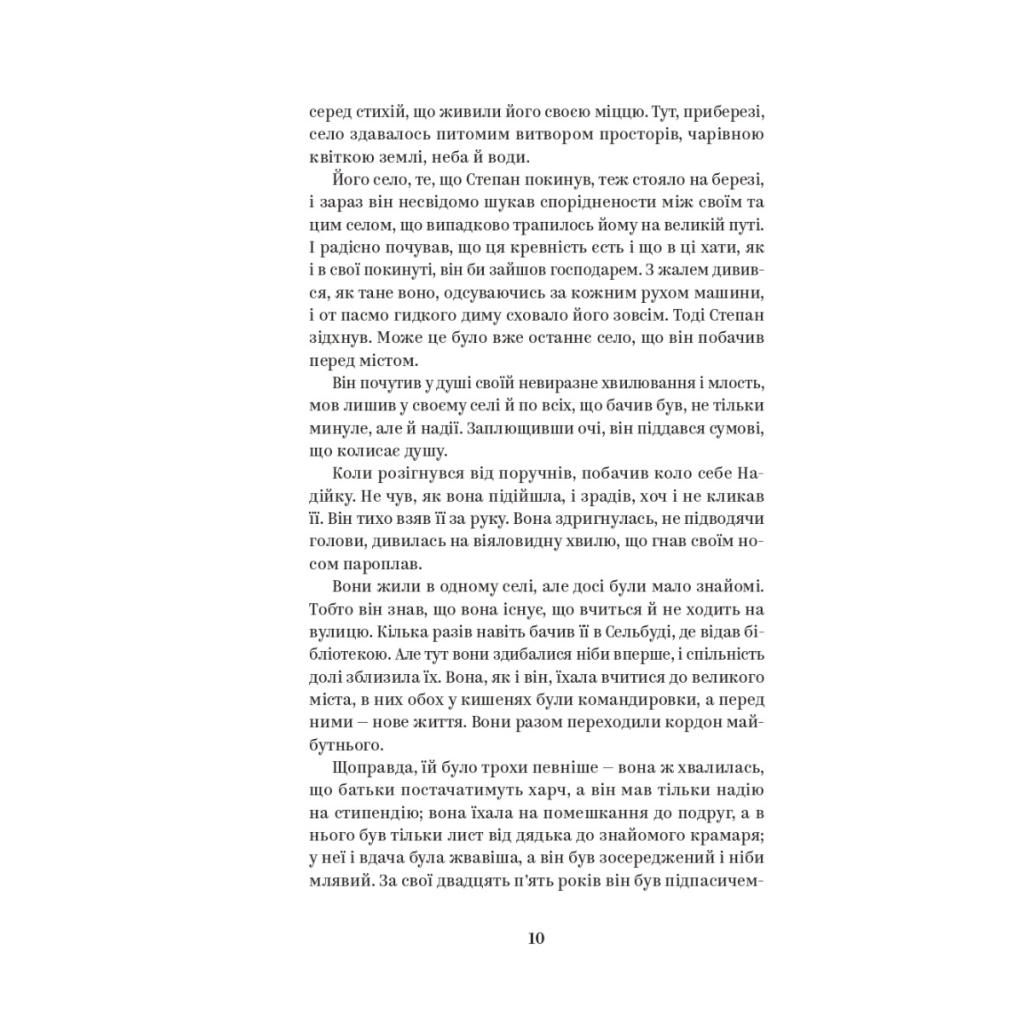 серед стихій, що живили його своєю міццю. Тут, приберезі, село здавалось питомим витвором просторів, чарівною квіткою землі, неба й води.

Його село, те, що Степан покинув, теж стояло на березі, і зараз він несвідомо шукав споріднености між своїм та цим селом, що випадково трапилось йому на великій путі. І радісно почував, що ця кревність єсть і що в ці хати, як і в свої покинуті, він би зайшов господарем. З жалем дивився, як тане воно, одсуваючись за кожним рухом машини, і от пасмо гидкого диму сховало його зовсім. Тоді Степан зідхнув. Може це було вже останнє село, що він побачив перед містом.

Він почутив у душі своїй невиразне хвилювання і млость, мов лишив у своєму селі й по всіх, що бачив був, не тільки минуле, але й надії. Заплющивши очі, він піддався сумові, що колисає душу.

Коли розігнувся від поручнів, побачив коло себе Надійку. Не чув, як вона підійшла, і зрадів, хоч і не кликав її. Він тихо взяв її за руку. Вона здригнулась, не підводячи голови, дивилась на віяловидну хвилю, що гнав своїм носом пароплав.

Вони жили в одному селі, але досі були мало знайомі. Тобто він знав, що вона існує, що вчиться й не ходить на вулицю. Кілька разів навіть бачив її в Сельбуді, де відав бібліотекою. Але тут вони здибалися ніби вперше, і спільність долі зблизила їх. Вона, як і він, їхала вчитися до великого міста, в них обох у кишенях були командировки, а перед ними – нове життя. Вони разом переходили кордон майбутнього.

Щоправда, їй було трохи певніше – вона ж хвалилась, що батьки постачатимуть харч, а він мав тільки надію на стипендію; вона їхала на помешкання до подруг, а в нього був тільки лист від дядька до знайомого крамаря; у неї і вдача була жвавіша, а він був зосереджений і ніби млявий. За свої двадцять п'ять років він був підпасичем-

10